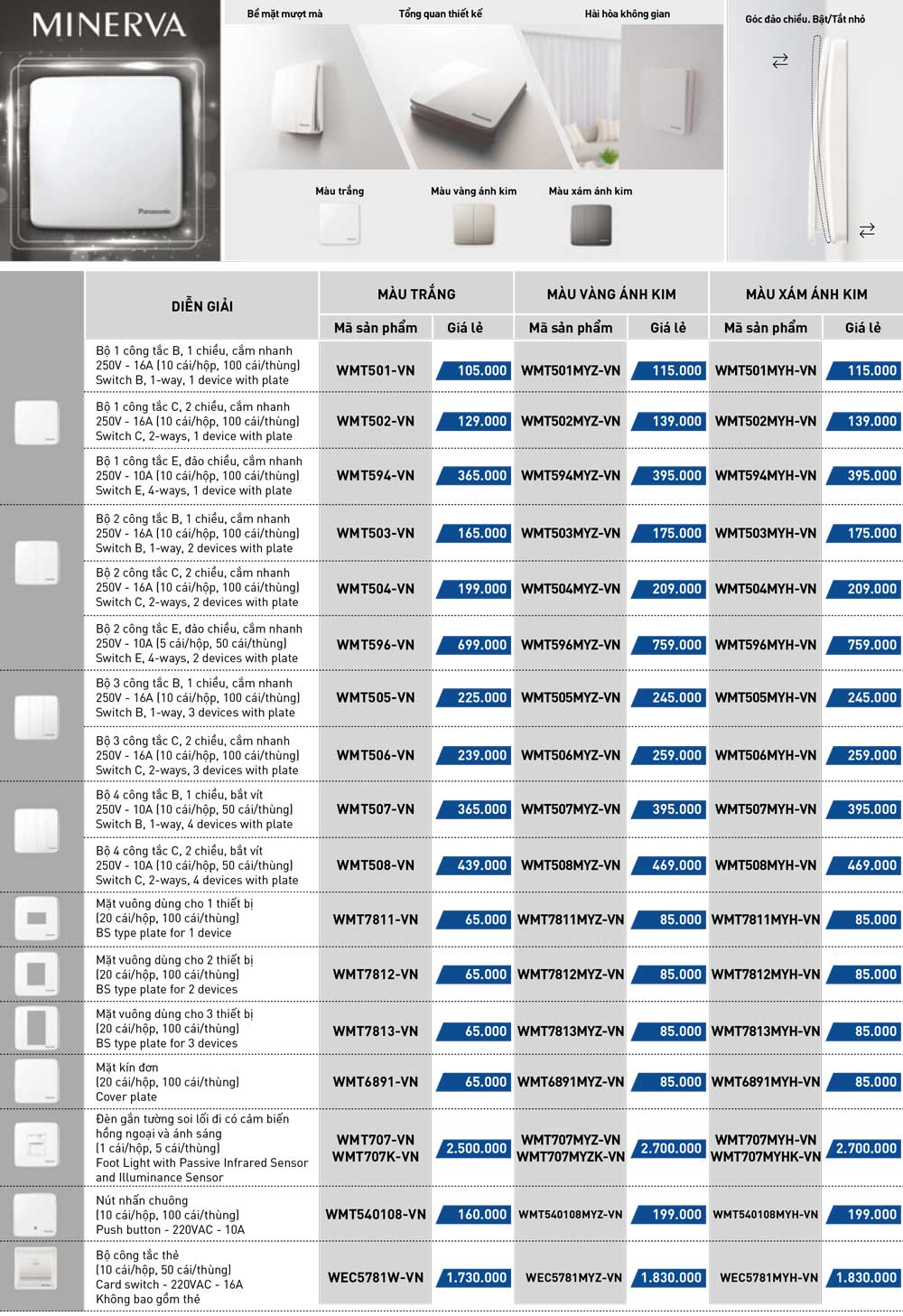 MINERVA

Bề mặt mượt mà

Tổng quan thiết kế

Hài hòa không gian

Màu trắng

Màu vàng ánh kim

Màu xám ánh kim

Góc đảo chiều. Bật/Tắt nhỏ

| DIỄN GIẢI | MÀU TRẮNG | | MÀU VÀNG ÁNH KIM | | MÀU XÁM ÁNH KIM | |
|---|---|---|---|---|---|---|
| | Mã sản phẩm | Giá lẻ | Mã sản phẩm | Giá lẻ | Mã sản phẩm | Giá lẻ |
| Bộ 1 công tắc B, 1 chiều, cắm nhanh 250V - 16A (10 cái/hộp, 100 cái/thùng) Switch B, 1-way, 1 device with plate | WMT501-VN | 105.000 | WMT501MYZ-VN | 115.000 | WMT501MYH-VN | 115.000 |
| Bộ 1 công tắc C, 2 chiều, cắm nhanh 250V - 16A (10 cái/hộp, 100 cái/thùng) Switch C, 2-ways, 1 device with plate | WMT502-VN | 129.000 | WMT502MYZ-VN | 139.000 | WMT502MYH-VN | 139.000 |
| Bộ 1 công tắc E, đảo chiều, cắm nhanh 250V - 10A (10 cái/hộp, 100 cái/thùng) Switch E, 4-ways, 1 device with plate | WMT594-VN | 365.000 | WMT594MYZ-VN | 395.000 | WMT594MYH-VN | 395.000 |
| Bộ 2 công tắc B, 1 chiều, cắm nhanh 250V - 16A (10 cái/hộp, 100 cái/thùng) Switch B, 1-way, 2 devices with plate | WMT503-VN | 165.000 | WMT503MYZ-VN | 175.000 | WMT503MYH-VN | 175.000 |
| Bộ 2 công tắc C, 2 chiều, cắm nhanh 250V - 16A (10 cái/hộp, 100 cái/thùng) Switch C, 2-ways, 2 devices with plate | WMT504-VN | 199.000 | WMT504MYZ-VN | 209.000 | WMT504MYH-VN | 209.000 |
| Bộ 2 công tắc E, đảo chiều, cắm nhanh 250V - 10A (5 cái/hộp, 50 cái/thùng) Switch E, 4-ways, 2 devices with plate | WMT596-VN | 699.000 | WMT596MYZ-VN | 759.000 | WMT596MYH-VN | 759.000 |
| Bộ 3 công tắc B, 1 chiều, cắm nhanh 250V - 16A (10 cái/hộp, 100 cái/thùng) Switch B, 1-way, 3 devices with plate | WMT505-VN | 225.000 | WMT505MYZ-VN | 245.000 | WMT505MYH-VN | 245.000 |
| Bộ 3 công tắc C, 2 chiều, cắm nhanh 250V - 16A (10 cái/hộp, 100 cái/thùng) Switch C, 2-ways, 3 devices with plate | WMT506-VN | 239.000 | WMT506MYZ-VN | 259.000 | WMT506MYH-VN | 259.000 |
| Bộ 4 công tắc B, 1 chiều, bắt vít 250V - 10A (10 cái/hộp, 50 cái/thùng) Switch B, 1-way, 4 devices with plate | WMT507-VN | 365.000 | WMT507MYZ-VN | 395.000 | WMT507MYH-VN | 395.000 |
| Bộ 4 công tắc C, 2 chiều, bắt vít 250V - 10A (10 cái/hộp, 50 cái/thùng) Switch C, 2-ways, 4 devices with plate | WMT508-VN | 439.000 | WMT508MYZ-VN | 469.000 | WMT508MYH-VN | 469.000 |
| Mặt vuông dùng cho 1 thiết bị (20 cái/hộp, 100 cái/thùng) BS type plate for 1 device | WMT7811-VN | 65.000 | WMT7811MYZ-VN | 85.000 | WMT7811MYH-VN | 85.000 |
| Mặt vuông dùng cho 2 thiết bị (20 cái/hộp, 100 cái/thùng) BS type plate for 2 devices | WMT7812-VN | 65.000 | WMT7812MYZ-VN | 85.000 | WMT7812MYH-VN | 85.000 |
| Mặt vuông dùng cho 3 thiết bị (20 cái/hộp, 100 cái/thùng) BS type plate for 3 devices | WMT7813-VN | 65.000 | WMT7813MYZ-VN | 85.000 | WMT7813MYH-VN | 85.000 |
| Mặt kín đơn (20 cái/hộp, 100 cái/thùng) Cover plate | WMT6891-VN | 65.000 | WMT6891MYZ-VN | 85.000 | WMT6891MYH-VN | 85.000 |
| Đèn gắn tường soi lối đi có cảm biến hồng ngoại và ánh sáng (1 cái/hộp, 5 cái/thùng) Foot Light with Passive Infrared Sensor and Illuminance Sensor | WMT707-VN WMT707K-VN | 2.500.000 | WMT707MYZ-VN WMT707MYZK-VN | 2.700.000 | WMT707MYH-VN WMT707MYHK-VN | 2.700.000 |
| Nút nhấn chuông (10 cái/hộp, 100 cái/thùng) Push button - 220VAC - 10A | WMT540108-VN | 160.000 | WMT540108MYZ-VN | 199.000 | WMT540108MYH-VN | 199.000 |
| Bộ công tắc thẻ (10 cái/hộp, 50 cái/thùng) Card switch - 220VAC - 16A Không bao gồm thẻ | WEC5781W-VN | 1.730.000 | WEC5781MYZ-VN | 1.830.000 | WEC5781MYH-VN | 1.830.000 |